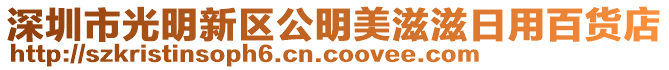 深圳市光明新区公明美滋滋日用百货店
http://szkristinsoph6.cn.coovee.com